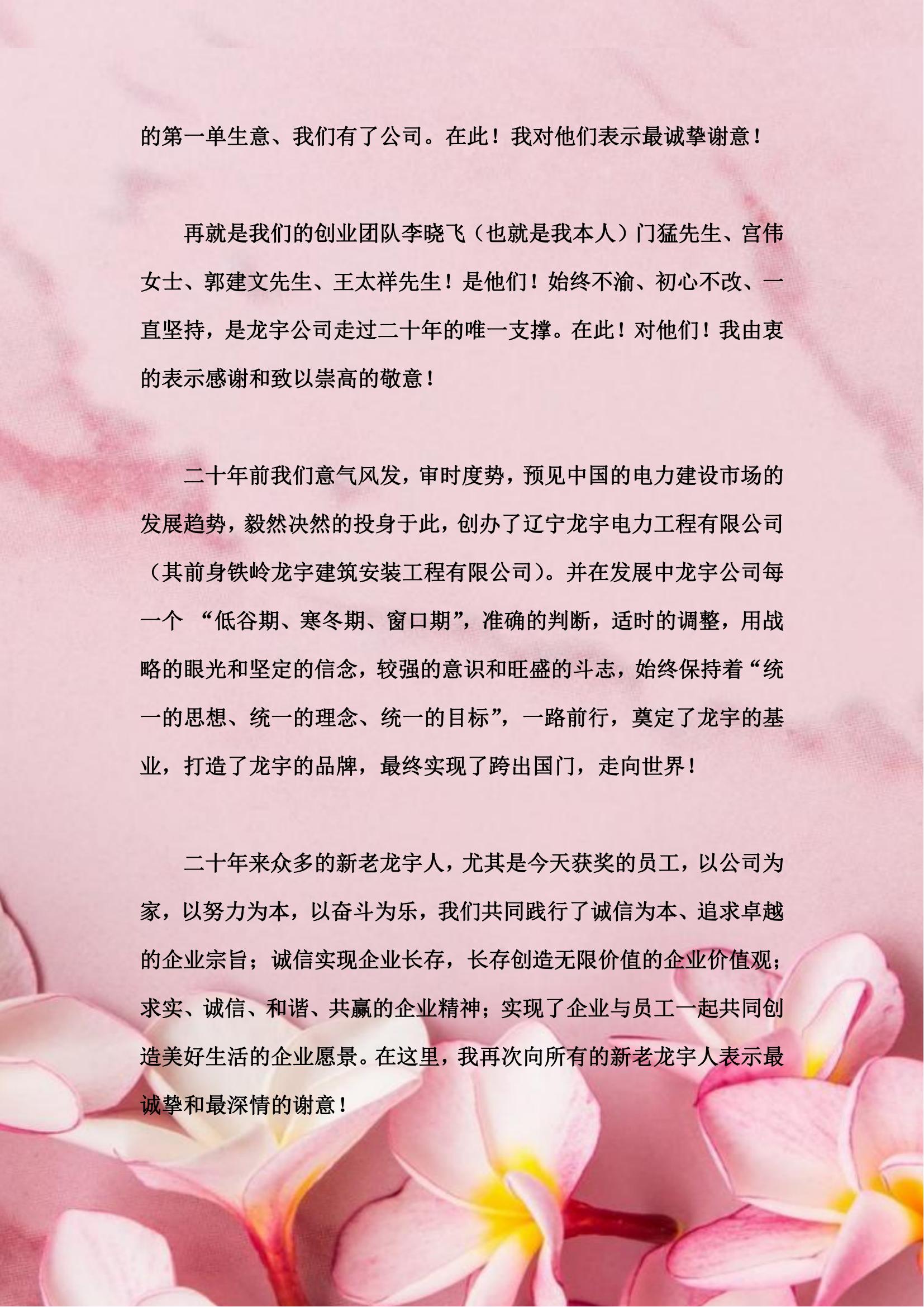 的第一单生意、我们有了公司。在此！我对他们表示最诚挚谢意！

再就是我们的创业团队李晓飞（也就是我本人）门猛先生、宫伟女士、郭建文先生、王太祥先生！是他们！始终不渝、初心不改、一直坚持，是龙宇公司走过二十年的唯一支撑。在此！对他们！我由衷的表示感谢和致以崇高的敬意！

二十年前我们意气风发，审时度势，预见中国的电力建设市场的发展趋势，毅然决然的投身于此，创办了辽宁龙宇电力工程有限公司（其前身铁岭龙宇建筑安装工程有限公司）。并在发展中龙宇公司每一个“低谷期、寒冬期、窗口期”，准确的判断，适时的调整，用战略的眼光和坚定的信念，较强的意识和旺盛的斗志，始终保持着“统一的思想、统一的理念、统一的目标”，一路前行，奠定了龙宇的基业，打造了龙宇的品牌，最终实现了跨出国门，走向世界！

二十年来众多的新老龙宇人，尤其是今天获奖的员工，以公司为家，以努力为本，以奋斗为乐，我们共同践行了诚信为本、追求卓越的企业宗旨；诚信实现企业长存，长存创造无限价值的企业价值观；求实、诚信、和谐、共赢的企业精神；实现了企业与员工一起共同创造美好生活的企业愿景。在这里，我再次向所有的新老龙宇人表示最诚挚和最深情的谢意！